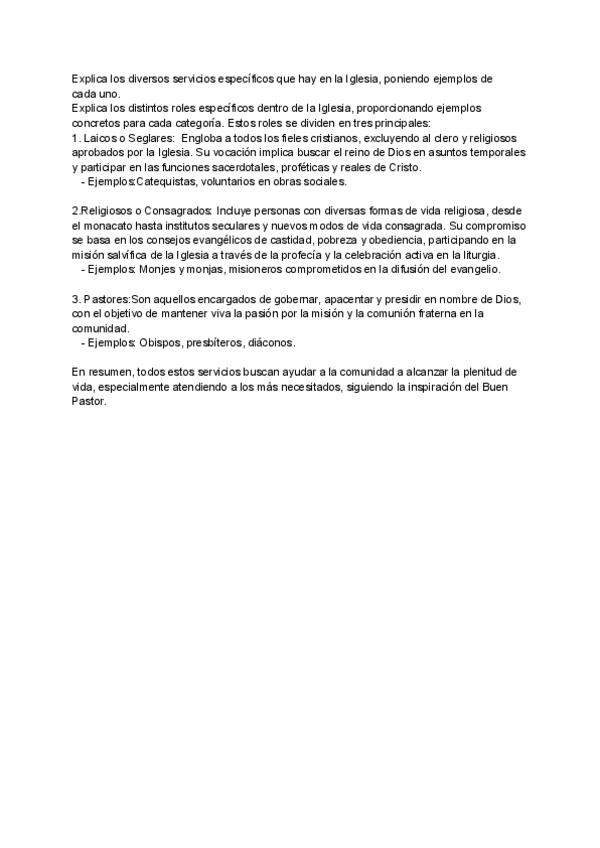 Explica los diversos servicios específicos que hay en la Iglesia, poniendo ejemplos de cada uno.
Explica los distintos roles específicos dentro de la Iglesia, proporcionando ejemplos concretos para cada categoría. Estos roles se dividen en tres principales:
1. Laicos o Seglares: Engloba a todos los fieles cristianos, excluyendo al clero y religiosos aprobados por la Iglesia. Su vocación implica buscar el reino de Dios en asuntos temporales y participar en las funciones sacerdotales, proféticas y reales de Cristo.
- Ejemplos:Catequistas, voluntarios en obras sociales.

2.Religiosos o Consagrados: Incluye personas con diversas formas de vida religiosa, desde el monacato hasta institutos seculares y nuevos modos de vida consagrada. Su compromiso se basa en los consejos evangélicos de castidad, pobreza y obediencia, participando en la misión salvífica de la Iglesia a través de la profecía y la celebración activa en la liturgia.
- Ejemplos: Monjes y monjas, misioneros comprometidos en la difusión del evangelio.

3. Pastores:Son aquellos encargados de gobernar, apacentar y presidir en nombre de Dios, con el objetivo de mantener viva la pasión por la misión y la comunión fraterna en la comunidad.
- Ejemplos: Obispos, presbíteros, diáconos.

En resumen, todos estos servicios buscan ayudar a la comunidad a alcanzar la plenitud de vida, especialmente atendiendo a los más necesitados, siguiendo la inspiración del Buen Pastor.